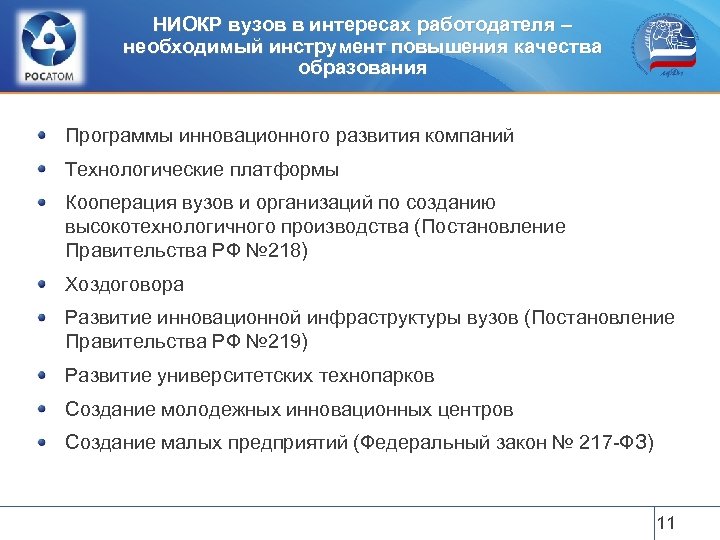 РОСАТОМ

НИОКР вузов в интересах работодателя – необходимый инструмент повышения качества образования

- Программы инновационного развития компаний
- Технологические платформы
- Кооперация вузов и организаций по созданию высокотехнологичного производства (Постановление Правительства РФ №218)
- Хоздоговора
- Развитие инновационной инфраструктуры вузов (Постановление Правительства РФ №219)
- Развитие университетских технопарков
- Создание молодежных инновационных центров
- Создание малых предприятий (Федеральный закон № 217-ФЗ)

11